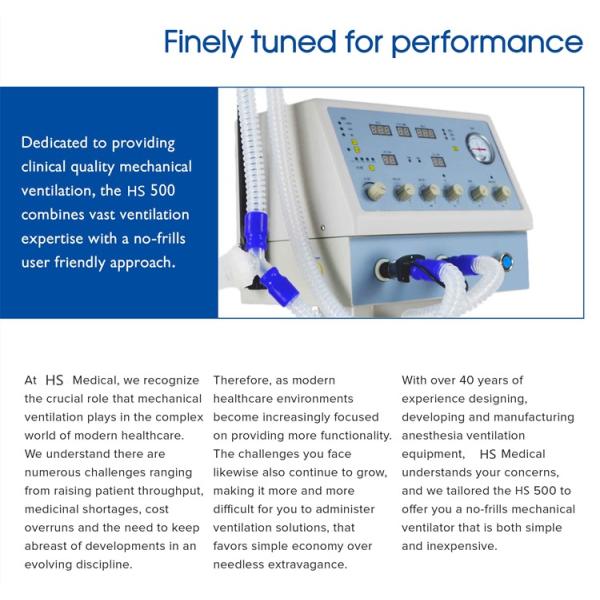 Finely tuned for performance

Dedicated to providing clinical quality mechanical ventilation, the HS 500 combines vast ventilation expertise with a no-frills user friendly approach.

At HS Medical, we recognize the crucial role that mechanical ventilation plays in the complex world of modern healthcare. We understand there are numerous challenges ranging from raising patient throughput, medicinal shortages, cost overruns and the need to keep abreast of developments in an evolving discipline.

Therefore, as modern healthcare environments become increasingly focused on providing more functionality. The challenges you face likewise also continue to grow, making it more and more difficult for you to administer ventilation solutions, that favors simple economy over needless extravagance.

With over 40 years of experience designing, developing and manufacturing anesthesia ventilation equipment, HS Medical understands your concerns, and we tailored the HS 500 to offer you a no-frills mechanical ventilator that is both simple and inexpensive.